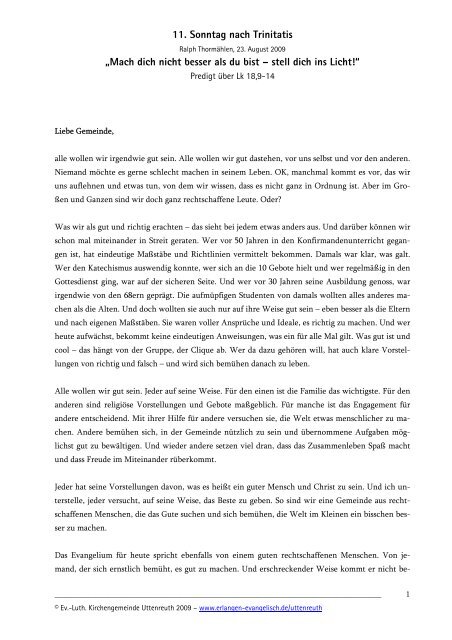 11. Sonntag nach Trinitatis
Ralph Thormählen, 23. August 2009
„Mach dich nicht besser als du bist – stell dich ins Licht!"
Predigt über Lk 18,9-14

Liebe Gemeinde,

alle wollen wir irgendwie gut sein. Alle wollen wir gut dastehen, vor uns selbst und vor den anderen. Niemand möchte es gerne schlecht machen in seinem Leben. OK, manchmal kommt es vor, das wir uns auflehnen und etwas tun, von dem wir wissen, dass es nicht ganz in Ordnung ist. Aber im Großen und Ganzen sind wir doch ganz rechtschaffene Leute. Oder?

Was wir als gut und richtig erachten – das sieht bei jedem etwas anders aus. Und darüber können wir schon mal miteinander in Streit geraten. Wer vor 50 Jahren in den Konfirmandenunterricht gegangen ist, hat eindeutige Maßstäbe und Richtlinien vermittelt bekommen. Damals war klar, was galt. Wer den Katechismus auswendig konnte, wer sich an die 10 Gebote hielt und wer regelmäßig in den Gottesdienst ging, war auf der sicheren Seite. Und wer vor 30 Jahren seine Ausbildung genoss, war irgendwie von den 68ern geprägt. Die aufmüpfigen Studenten von damals wollten alles anderes machen als die Alten. Und doch wollten sie auch nur auf ihre Weise gut sein – eben besser als die Eltern und nach eigenen Maßstäben. Sie waren voller Ansprüche und Ideale, es richtig zu machen. Und wer heute aufwächst, bekommt keine eindeutigen Anweisungen, was ein für alle Mal gilt. Was gut ist und cool – das hängt von der Gruppe, der Clique ab. Wer da dazu gehören will, hat auch klare Vorstellungen von richtig und falsch – und wird sich bemühen danach zu leben.

Alle wollen wir gut sein. Jeder auf seine Weise. Für den einen ist die Familie das wichtigste. Für den anderen sind religiöse Vorstellungen und Gebote maßgeblich. Für manche ist das Engagement für andere entscheidend. Mit ihrer Hilfe für andere versuchen sie, die Welt etwas menschlicher zu machen. Andere bemühen sich, in der Gemeinde nützlich zu sein und übernommene Aufgaben möglichst gut zu bewältigen. Und wieder andere setzen viel dran, dass das Zusammenleben Spaß macht und dass Freude im Miteinander rüberkommt.

Jeder hat seine Vorstellungen davon, was es heißt ein guter Mensch und Christ zu sein. Und ich unterstelle, jeder versucht, auf seine Weise, das Beste zu geben. So sind wir eine Gemeinde aus rechtschaffenen Menschen, die das Gute suchen und sich bemühen, die Welt im Kleinen ein bisschen besser zu machen.

Das Evangelium für heute spricht ebenfalls von einem guten rechtschaffenen Menschen. Von jemand, der sich ernstlich bemüht, es gut zu machen. Und erschreckender Weise kommt er nicht be-

1

© Ev.-Luth. Kirchengemeinde Uttenreuth 2009 – www.erlangen-evangelisch.de/uttenreuth